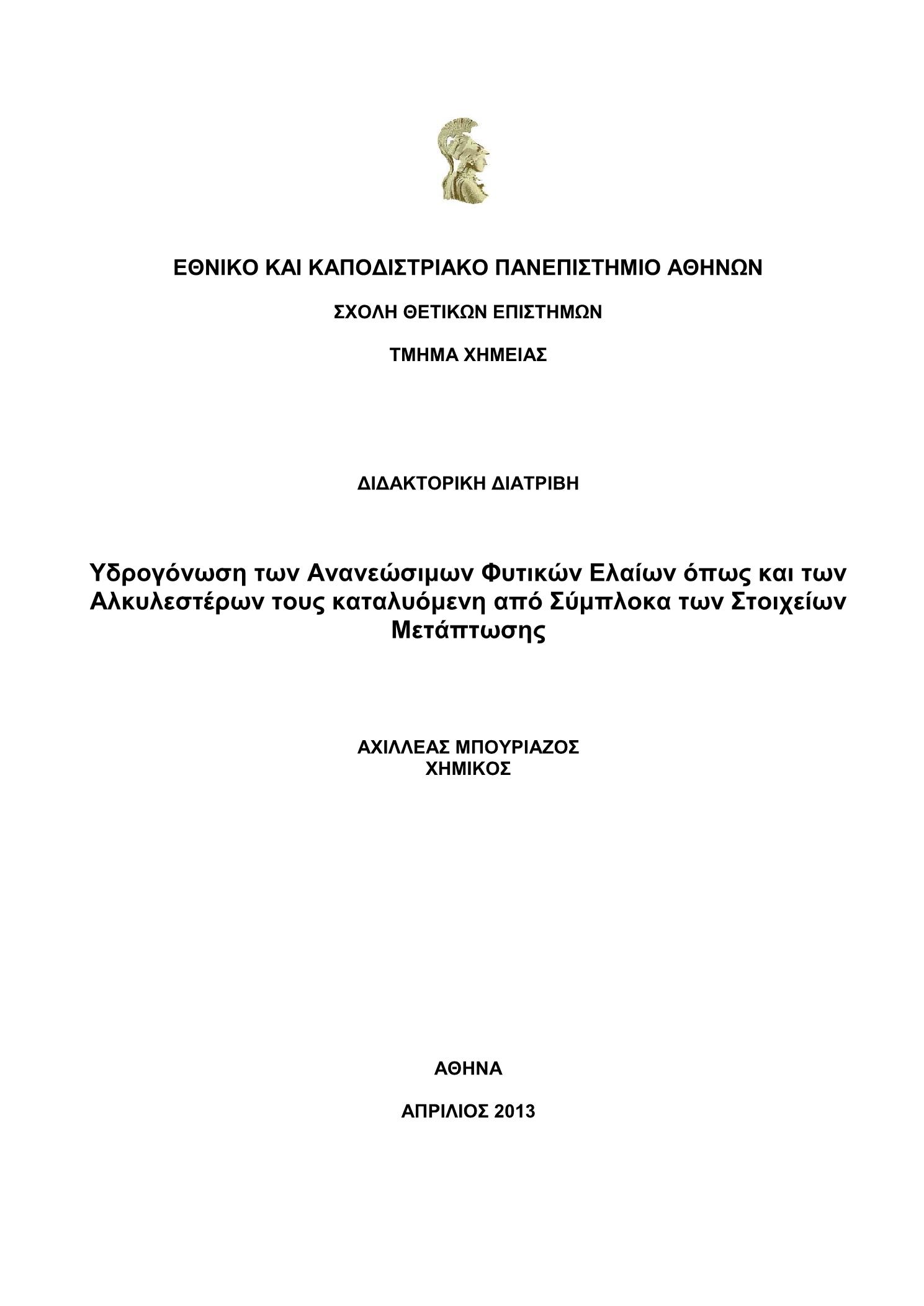 ΕΘΝΙΚΟ ΚΑΙ ΚΑΠΟΔΙΣΤΡΙΑΚΟ ΠΑΝΕΠΙΣΤΗΜΙΟ ΑΘΗΝΩΝ

ΣΧΟΛΗ ΘΕΤΙΚΩΝ ΕΠΙΣΤΗΜΩΝ

ΤΜΗΜΑ ΧΗΜΕΙΑΣ

ΔΙΔΑΚΤΟΡΙΚΗ ΔΙΑΤΡΙΒΗ

Υδρογόνωση των Ανανεώσιμων Φυτικών Ελαίων όπως και των Αλκυλεστέρων τους καταλυόμενη από Σύμπλοκα των Στοιχείων Μετάπτωσης

ΑΧΙΛΛΕΑΣ ΜΠΟΥΡΙΑΖΟΣ
ΧΗΜΙΚΟΣ

ΑΘΗΝΑ

ΑΠΡΙΛΙΟΣ 2013